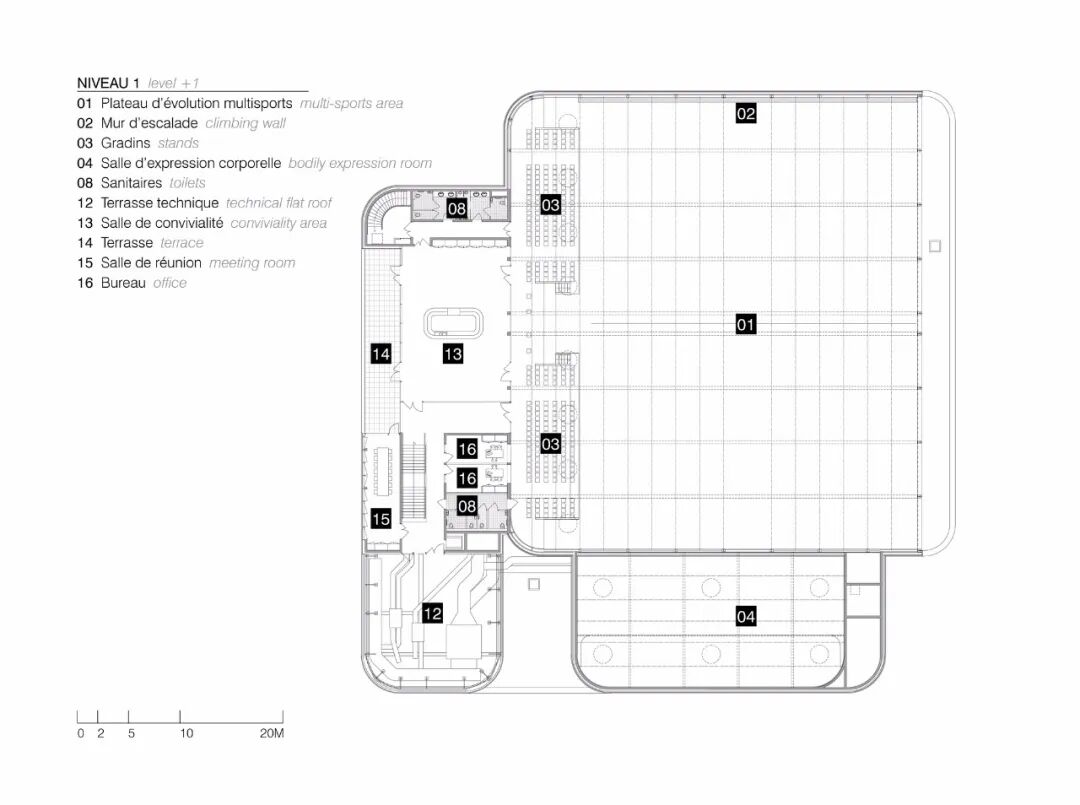 NIVEAU 1 level +1
01 Plateau d'évolution multisports multi-sports area
02 Mur d'escalade climbing wall
03 Gradins stands
04 Salle d'expression corporelle bodily expression room
08 Sanitaires toilets
12 Terrasse technique technical flat roof
13 Salle de convivialité conviviality area
14 Terrasse terrace
15 Salle de réunion meeting room
16 Bureau office

02
08
03
01
14
13
16
03
16
08
15
12
04

0 2 5 10 20M